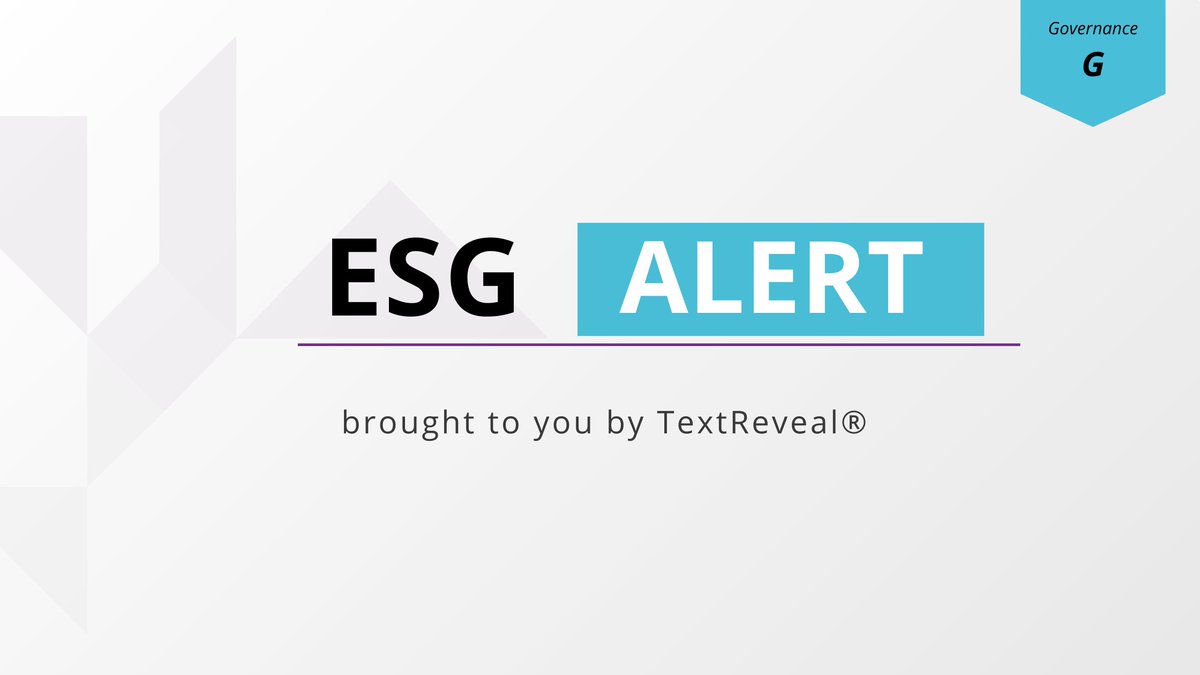 Governance
G

ESG ALERT

brought to you by TextReveal®